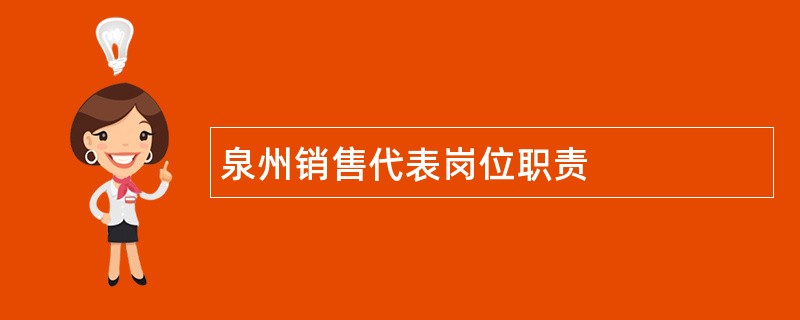 泉州销售代表岗位职责